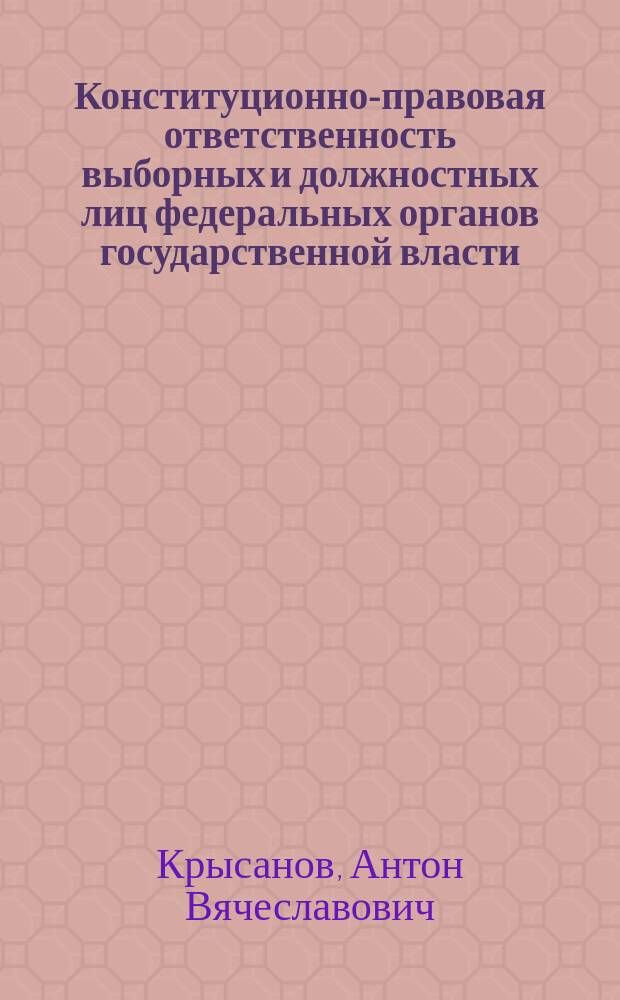 Конституционно-правовая ответственность выборных и должностных лиц федеральных органов государственной власти

Крысанов, Антон Вячеславович